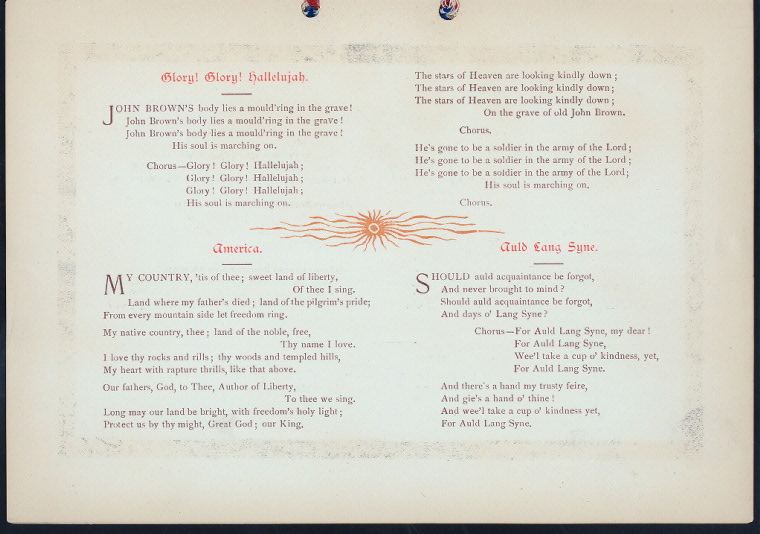 Glory! Glory! Hallelujah.

JOHN BROWN'S body lies a mould'ring in the grave!
John Brown's body lies a mould'ring in the grave!
John Brown's body lies a mould'ring in the grave!
His soul is marching on.

Chorus—Glory! Glory! Hallelujah;
Glory! Glory! Hallelujah;
Glory! Glory! Hallelujah;
His soul is marching on.

The stars of Heaven are looking kindly down;
The stars of Heaven are looking kindly down;
The stars of Heaven are looking kindly down;
On the grave of old John Brown.

Chorus.

He's gone to be a soldier in the army of the Lord;
He's gone to be a soldier in the army of the Lord;
He's gone to be a soldier in the army of the Lord;
His soul is marching on.

Chorus.

America.

MY COUNTRY, 'tis of thee; sweet land of liberty,
Of thee I sing.
Land where my father's died; land of the pilgrim's pride;
From every mountain side let freedom ring.

My native country, thee; land of the noble, free,
Thy name I love.
I love thy rocks and rills; thy woods and templed hills,
My heart with rapture thrills, like that above.

Our fathers, God, to Thee, Author of Liberty,
To thee we sing.
Long may our land be bright, with freedom's holy light;
Protect us by thy might, Great God; our King.

Auld Lang Syne.

SHOULD auld acquaintance be forgot,
And never brought to mind?
Should auld acquaintance be forgot,
And days o' Lang Syne?

Chorus—For Auld Lang Syne, my dear!
For Auld Lang Syne,
Wee'l take a cup o' kindness, yet,
For Auld Lang Syne.

And there's a hand my trusty feire,
And gie's a hand o' thine!
And wee'l take a cup o' kindness yet,
For Auld Lang Syne.